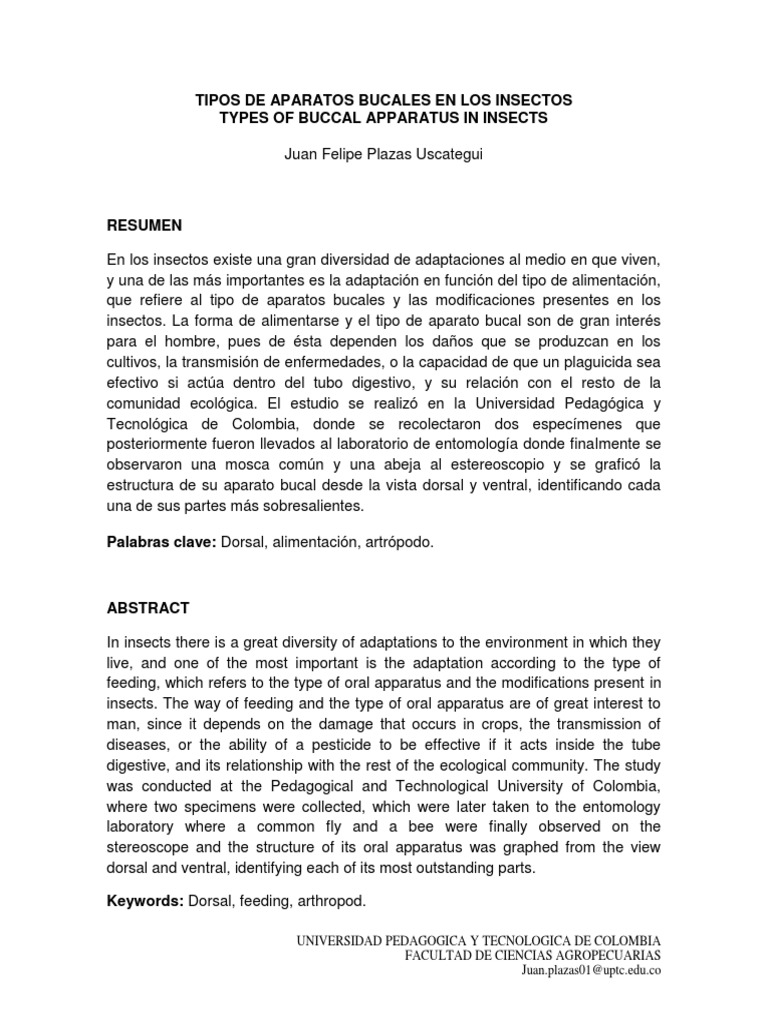 TIPOS DE APARATOS BUCALES EN LOS INSECTOS
TYPES OF BUCCAL APPARATUS IN INSECTS

Juan Felipe Plazas Uscategui

RESUMEN

En los insectos existe una gran diversidad de adaptaciones al medio en que viven, y una de las más importantes es la adaptación en función del tipo de alimentación, que refiere al tipo de aparatos bucales y las modificaciones presentes en los insectos. La forma de alimentarse y el tipo de aparato bucal son de gran interés para el hombre, pues de ésta dependen los daños que se produzcan en los cultivos, la transmisión de enfermedades, o la capacidad de que un plaguicida sea efectivo si actúa dentro del tubo digestivo, y su relación con el resto de la comunidad ecológica. El estudio se realizó en la Universidad Pedagógica y Tecnológica de Colombia, donde se recolectaron dos especímenes que posteriormente fueron llevados al laboratorio de entomología donde finalmente se observaron una mosca común y una abeja al estereoscopio y se graficó la estructura de su aparato bucal desde la vista dorsal y ventral, identificando cada una de sus partes más sobresalientes.

Palabras clave: Dorsal, alimentación, artrópodo.

ABSTRACT

In insects there is a great diversity of adaptations to the environment in which they live, and one of the most important is the adaptation according to the type of feeding, which refers to the type of oral apparatus and the modifications present in insects. The way of feeding and the type of oral apparatus are of great interest to man, since it depends on the damage that occurs in crops, the transmission of diseases, or the ability of a pesticide to be effective if it acts inside the tube digestive, and its relationship with the rest of the ecological community. The study was conducted at the Pedagogical and Technological University of Colombia, where two specimens were collected, which were later taken to the entomology laboratory where a common fly and a bee were finally observed on the stereoscope and the structure of its oral apparatus was graphed from the view dorsal and ventral, identifying each of its most outstanding parts.

Keywords: Dorsal, feeding, arthropod.

UNIVERSIDAD PEDAGOGICA Y TECNOLOGICA DE COLOMBIA
FACULTAD DE CIENCIAS AGROPECUARIAS
Juan.plazas01@uptc.edu.co